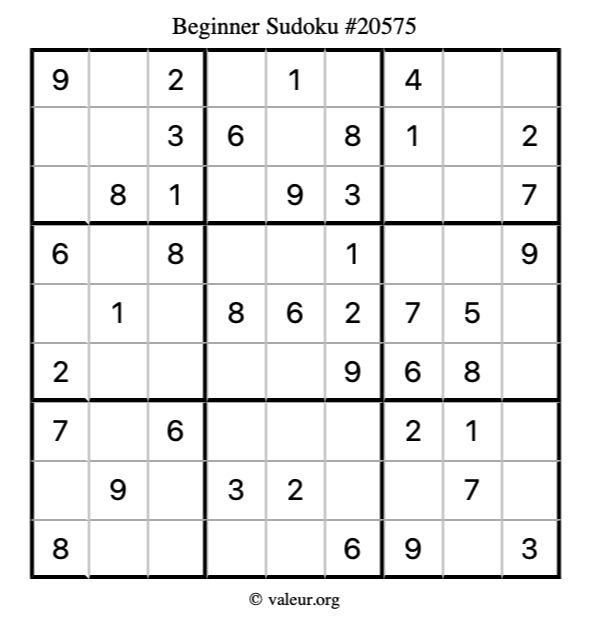 Beginner Sudoku #20575

| 9 |  | 2 |  | 1 |  | 4 |  |  |
|---|---|---|---|---|---|---|---|---|
|  |  | 3 | 6 |  | 8 | 1 |  | 2 |
|  | 8 | 1 |  | 9 | 3 |  |  | 7 |
| 6 |  | 8 |  |  | 1 |  |  | 9 |
|  | 1 |  | 8 | 6 | 2 | 7 | 5 |  |
| 2 |  |  |  |  | 9 | 6 | 8 |  |
| 7 |  | 6 |  |  |  | 2 | 1 |  |
|  | 9 |  | 3 | 2 |  |  | 7 |  |
| 8 |  |  |  |  | 6 | 9 |  | 3 |

© valeur.org